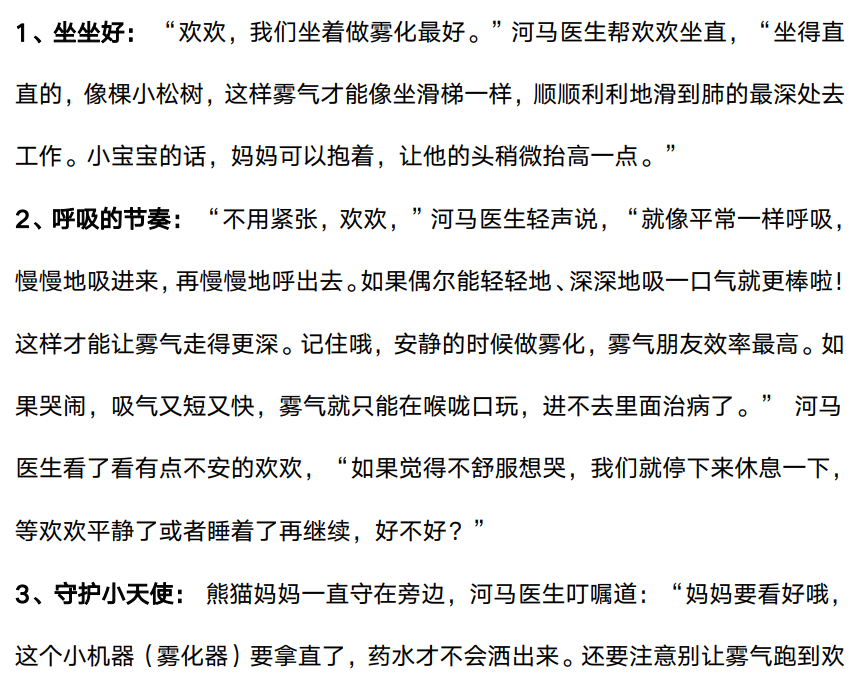 1、坐坐好：“欢欢，我们坐着做雾化最好。”河马医生帮欢欢坐直，“坐得直直的，像棵小松树，这样雾气才能像坐滑梯一样，顺顺利利地滑到肺的最深处去工作。小宝宝的话，妈妈可以抱着，让他的头稍微抬高一点。”

2、呼吸的节奏：“不用紧张，欢欢，”河马医生轻声说，“就像平常一样呼吸，慢慢地吸进来，再慢慢地呼出去。如果偶尔能轻轻地、深深地吸一口气就更棒啦！这样才能让雾气走得更深。记住哦，安静的时候做雾化，雾气朋友效率最高。如果哭闹，吸气又短又快，雾气就只能在喉咙口玩，进不去里面治病了。”河马医生看了看有点不安的欢欢，“如果觉得不舒服想哭，我们就停下来休息一下，等欢欢平静了或者睡着了再继续，好不好？”

3、守护小天使：熊猫妈妈一直守在旁边，河马医生叮嘱道：“妈妈要看好哦，这个小机器（雾化器）要拿直了，药水才不会洒出来。还要注意别让雾气跑到欢